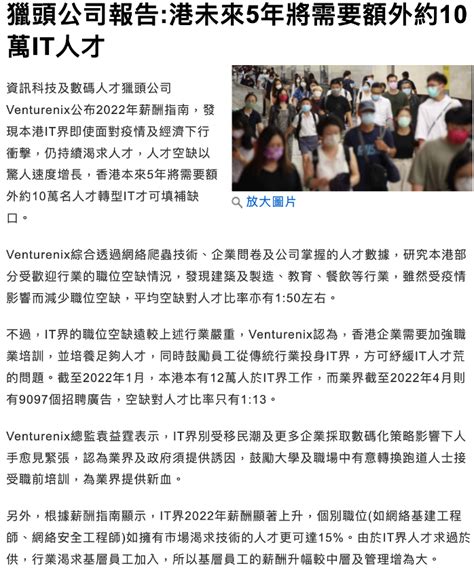 獵頭公司報告:港未來5年將需要額外約10萬IT人才

資訊科技及數碼人才獵頭公司Venturenix公布2022年薪酬指南，發現本港IT界即使面對疫情及經濟下行衝擊，仍持續渴求人才，人才空缺以驚人速度增長，香港本來5年將需要額外約10萬名人才轉型IT才可填補缺口。

放大圖片

Venturenix綜合透過網絡爬蟲技術、企業問卷及公司掌握的人才數據，研究本港部分受歡迎行業的職位空缺情況，發現建築及製造、教育、餐飲等行業，雖然受疫情影響而減少職位空缺，平均空缺對人才比率亦有1:50左右。

不過，IT界的職位空缺遠較上述行業嚴重，Venturenix認為，香港企業需要加強職業培訓，並培養足夠人才，同時鼓勵員工從傳統行業投身IT界，方可紓緩IT人才荒的問題。截至2022年1月，本港本有12萬人於IT界工作，而業界截至2022年4月則有9097個招聘廣告，空缺對人才比率只有1:13。

Venturenix總監袁益霆表示，IT界別受移民潮及更多企業採取數碼化策略影響下人手愈見緊張，認為業界及政府須提供誘因，鼓勵大學及職場中有意轉換跑道人士接受職前培訓，為業界提供新血。

另外，根據薪酬指南顯示，IT界2022年薪酬顯著上升，個別職位(如網絡基建工程師、網絡安全工程師)如擁有市場渴求技術的人才更可達15%。由於IT界人才求過於供，行業渴求基層員工加入，所以基層員工的薪酬升幅較中層及管理增為大。